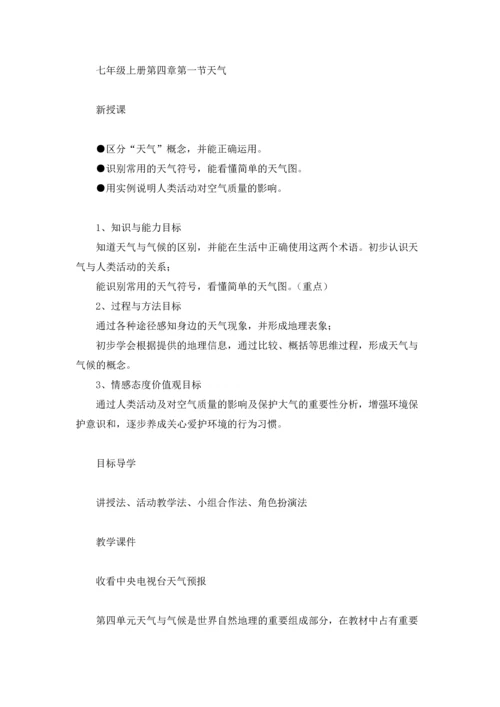 七年级上册第四章第一节天气

新授课

●区分“天气”概念，并能正确运用。
●识别常用的天气符号，能看懂简单的天气图。
●用实例说明人类活动对空气质量的影响。

1、知识与能力目标
知道天气与气候的区别，并能在生活中正确使用这两个术语。初步认识天气与人类活动的关系；
能识别常用的天气符号，看懂简单的天气图。（重点）
2、过程与方法目标
通过各种途径感知身边的天气现象，并形成地理表象；
初步学会根据提供的地理信息，通过比较、概括等思维过程，形成天气与气候的概念。
3、情感态度价值观目标
通过人类活动及对空气质量的影响及保护大气的重要性分析，增强环境保护意识和，逐步养成关心爱护环境的行为习惯。

目标导学

讲授法、活动教学法、小组合作法、角色扮演法

教学课件

收看中央电视台天气预报

第四单元天气与气候是世界自然地理的重要组成部分，在教材中占有重要